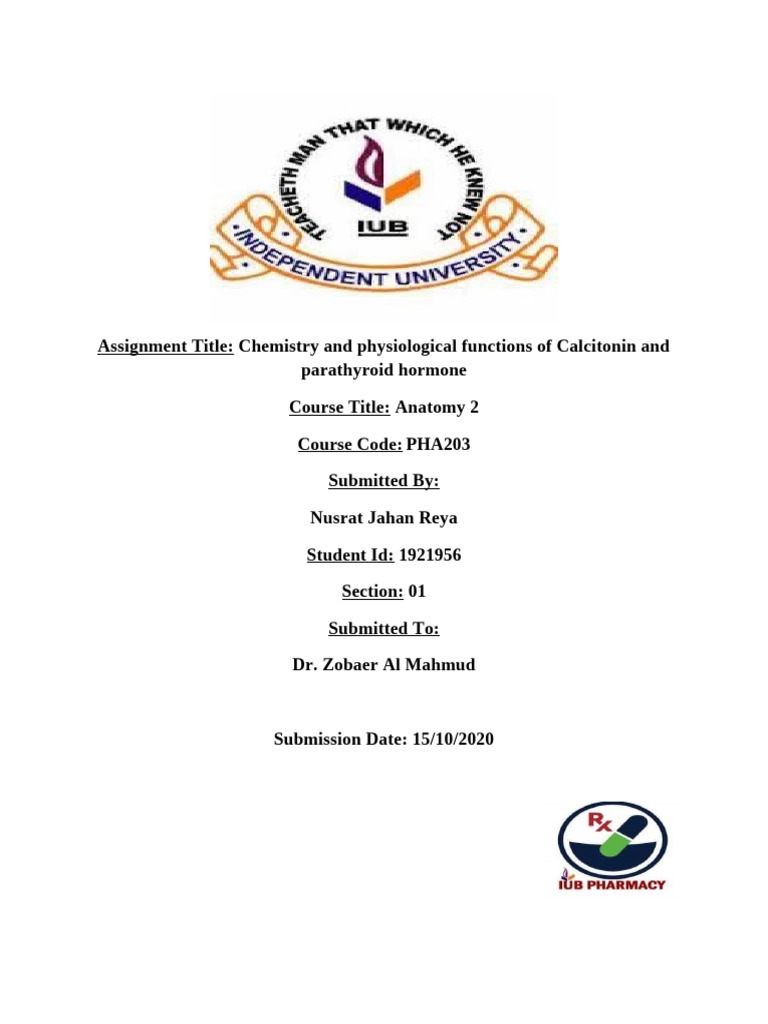 TEACHETH MAN THAT WHICH HE KNEW NOT
IUB
INDEPENDENT UNIVERSITY

Assignment Title: Chemistry and physiological functions of Calcitonin and parathyroid hormone

Course Title: Anatomy 2

Course Code: PHA203

Submitted By:

Nusrat Jahan Reya

Student Id: 1921956

Section: 01

Submitted To:

Dr. Zobaer Al Mahmud

Submission Date: 15/10/2020

Rx
IUB PHARMACY